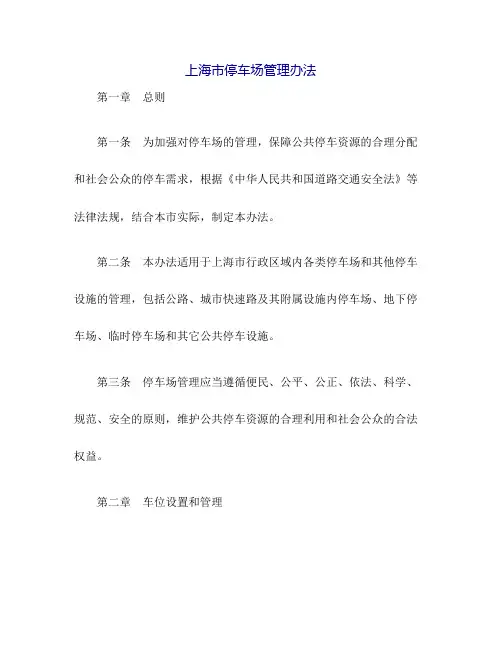 上海市停车场管理办法

第一章　总则

第一条　为加强对停车场的管理，保障公共停车资源的合理分配和社会公众的停车需求，根据《中华人民共和国道路交通安全法》等法律法规，结合本市实际，制定本办法。

第二条　本办法适用于上海市行政区域内各类停车场和其他停车设施的管理，包括公路、城市快速路及其附属设施内停车场、地下停车场、临时停车场和其它公共停车设施。

第三条　停车场管理应当遵循便民、公平、公正、依法、科学、规范、安全的原则，维护公共停车资源的合理利用和社会公众的合法权益。

第二章　车位设置和管理